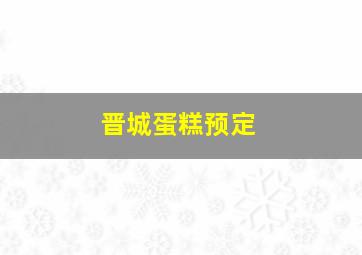 晋城蛋糕预定